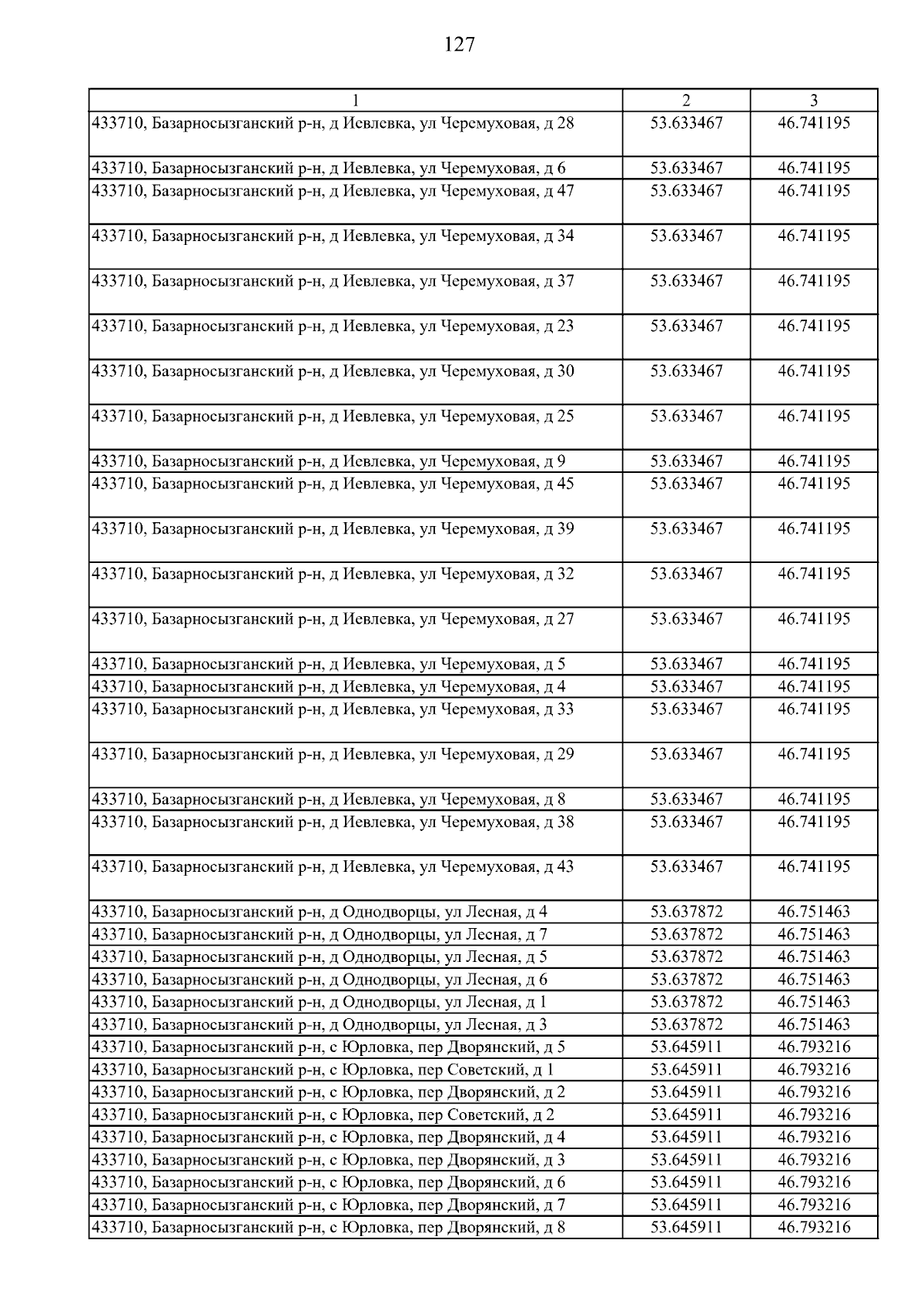 127

| 1 | 2 | 3 |
|---|---|---|
| 433710, Базарносызганский р-н, д Иевлевка, ул Черемуховая, д 28 | 53.633467 | 46.741195 |
| 433710, Базарносызганский р-н, д Иевлевка, ул Черемуховая, д 6 | 53.633467 | 46.741195 |
| 433710, Базарносызганский р-н, д Иевлевка, ул Черемуховая, д 47 | 53.633467 | 46.741195 |
| 433710, Базарносызганский р-н, д Иевлевка, ул Черемуховая, д 34 | 53.633467 | 46.741195 |
| 433710, Базарносызганский р-н, д Иевлевка, ул Черемуховая, д 37 | 53.633467 | 46.741195 |
| 433710, Базарносызганский р-н, д Иевлевка, ул Черемуховая, д 23 | 53.633467 | 46.741195 |
| 433710, Базарносызганский р-н, д Иевлевка, ул Черемуховая, д 30 | 53.633467 | 46.741195 |
| 433710, Базарносызганский р-н, д Иевлевка, ул Черемуховая, д 25 | 53.633467 | 46.741195 |
| 433710, Базарносызганский р-н, д Иевлевка, ул Черемуховая, д 9 | 53.633467 | 46.741195 |
| 433710, Базарносызганский р-н, д Иевлевка, ул Черемуховая, д 45 | 53.633467 | 46.741195 |
| 433710, Базарносызганский р-н, д Иевлевка, ул Черемуховая, д 39 | 53.633467 | 46.741195 |
| 433710, Базарносызганский р-н, д Иевлевка, ул Черемуховая, д 32 | 53.633467 | 46.741195 |
| 433710, Базарносызганский р-н, д Иевлевка, ул Черемуховая, д 27 | 53.633467 | 46.741195 |
| 433710, Базарносызганский р-н, д Иевлевка, ул Черемуховая, д 5 | 53.633467 | 46.741195 |
| 433710, Базарносызганский р-н, д Иевлевка, ул Черемуховая, д 4 | 53.633467 | 46.741195 |
| 433710, Базарносызганский р-н, д Иевлевка, ул Черемуховая, д 33 | 53.633467 | 46.741195 |
| 433710, Базарносызганский р-н, д Иевлевка, ул Черемуховая, д 29 | 53.633467 | 46.741195 |
| 433710, Базарносызганский р-н, д Иевлевка, ул Черемуховая, д 8 | 53.633467 | 46.741195 |
| 433710, Базарносызганский р-н, д Иевлевка, ул Черемуховая, д 38 | 53.633467 | 46.741195 |
| 433710, Базарносызганский р-н, д Иевлевка, ул Черемуховая, д 43 | 53.633467 | 46.741195 |
| 433710, Базарносызганский р-н, д Однодворцы, ул Лесная, д 4 | 53.637872 | 46.751463 |
| 433710, Базарносызганский р-н, д Однодворцы, ул Лесная, д 7 | 53.637872 | 46.751463 |
| 433710, Базарносызганский р-н, д Однодворцы, ул Лесная, д 5 | 53.637872 | 46.751463 |
| 433710, Базарносызганский р-н, д Однодворцы, ул Лесная, д 6 | 53.637872 | 46.751463 |
| 433710, Базарносызганский р-н, д Однодворцы, ул Лесная, д 1 | 53.637872 | 46.751463 |
| 433710, Базарносызганский р-н, д Однодворцы, ул Лесная, д 3 | 53.637872 | 46.751463 |
| 433710, Базарносызганский р-н, с Юрловка, пер Дворянский, д 5 | 53.645911 | 46.793216 |
| 433710, Базарносызганский р-н, с Юрловка, пер Советский, д 1 | 53.645911 | 46.793216 |
| 433710, Базарносызганский р-н, с Юрловка, пер Дворянский, д 2 | 53.645911 | 46.793216 |
| 433710, Базарносызганский р-н, с Юрловка, пер Советский, д 2 | 53.645911 | 46.793216 |
| 433710, Базарносызганский р-н, с Юрловка, пер Дворянский, д 4 | 53.645911 | 46.793216 |
| 433710, Базарносызганский р-н, с Юрловка, пер Дворянский, д 3 | 53.645911 | 46.793216 |
| 433710, Базарносызганский р-н, с Юрловка, пер Дворянский, д 6 | 53.645911 | 46.793216 |
| 433710, Базарносызганский р-н, с Юрловка, пер Дворянский, д 7 | 53.645911 | 46.793216 |
| 433710, Базарносызганский р-н, с Юрловка, пер Дворянский, д 8 | 53.645911 | 46.793216 |